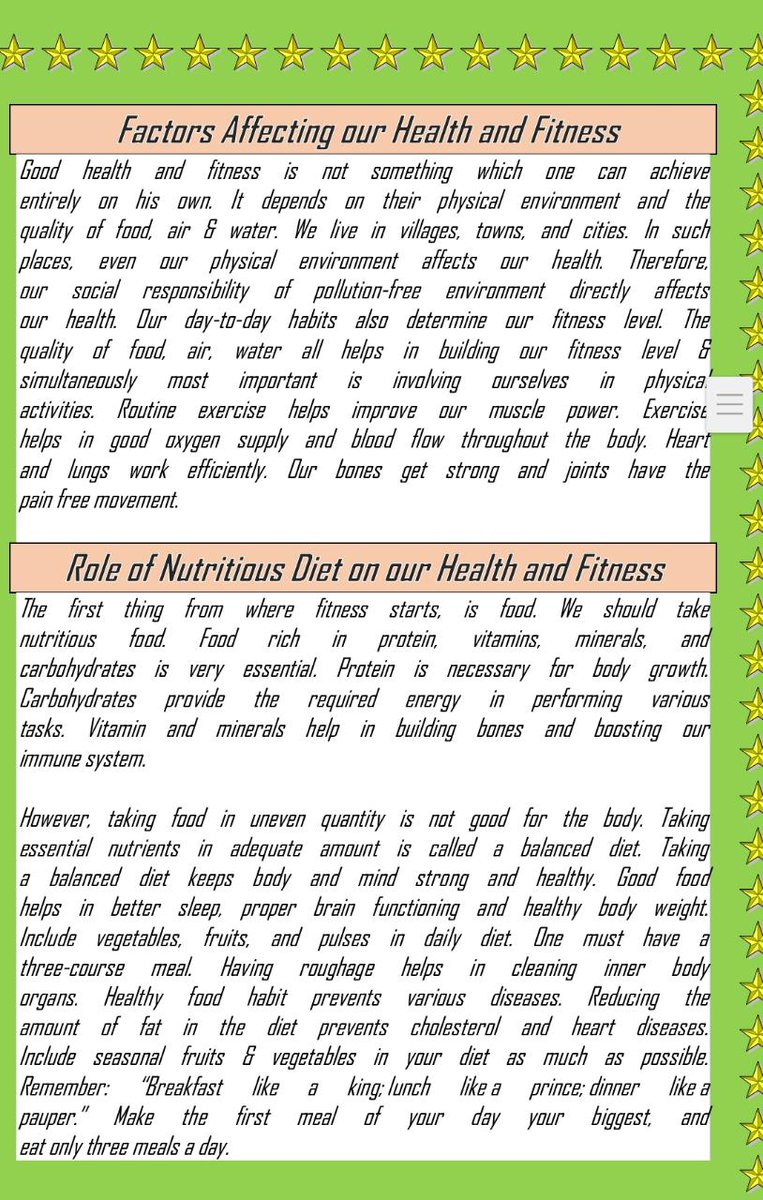 Factors Affecting our Health and Fitness

Good health and fitness is not something which one can achieve entirely on his own. It depends on their physical environment and the quality of food, air & water. We live in villages, towns, and cities. In such places, even our physical environment affects our health. Therefore, our social responsibility of pollution-free environment directly affects our health. Our day-to-day habits also determine our fitness level. The quality of food, air, water all helps in building our fitness level & simultaneously most important is involving ourselves in physical activities. Routine exercise helps improve our muscle power. Exercise helps in good oxygen supply and blood flow throughout the body. Heart and lungs work efficiently. Our bones get strong and joints have the pain free movement.

Role of Nutritious Diet on our Health and Fitness

The first thing from where fitness starts, is food. We should take nutritious food. Food rich in protein, vitamins, minerals, and carbohydrates is very essential. Protein is necessary for body growth. Carbohydrates provide the required energy in performing various tasks. Vitamin and minerals help in building bones and boosting our immune system.

However, taking food in uneven quantity is not good for the body. Taking essential nutrients in adequate amount is called a balanced diet. Taking a balanced diet keeps body and mind strong and healthy. Good food helps in better sleep, proper brain functioning and healthy body weight. Include vegetables, fruits, and pulses in daily diet. One must have a three-course meal. Having roughage helps in cleaning inner body organs. Healthy food habit prevents various diseases. Reducing the amount of fat in the diet prevents cholesterol and heart diseases. Include seasonal fruits & vegetables in your diet as much as possible. Remember: "Breakfast like a king; lunch like a prince; dinner like a pauper." Make the first meal of your day your biggest, and eat only three meals a day.